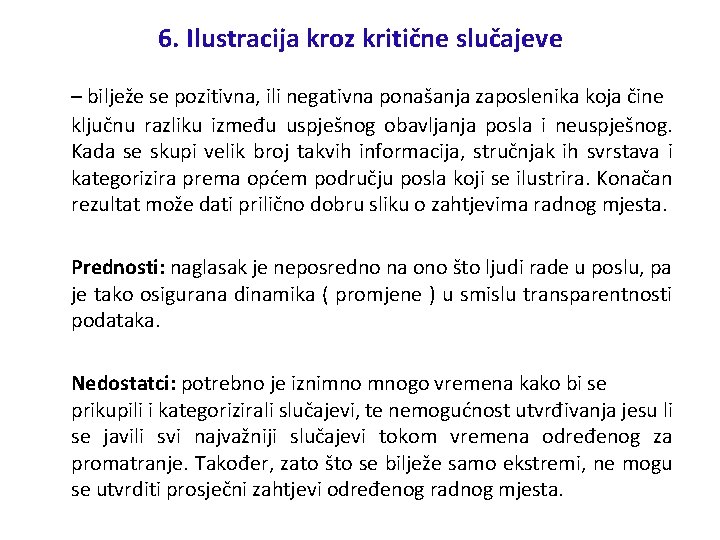 6. Ilustracija kroz kritične slučajeve

– bilježe se pozitivna, ili negativna ponašanja zaposlenika koja čine ključnu razliku između uspješnog obavljanja posla i neuspješnog. Kada se skupi velik broj takvih informacija, stručnjak ih svrstava i kategorizira prema općem području posla koji se ilustrira. Konačan rezultat može dati prilično dobru sliku o zahtjevima radnog mjesta.

Prednosti: naglasak je neposredno na ono što ljudi rade u poslu, pa je tako osigurana dinamika ( promjene ) u smislu transparentnosti podataka.

Nedostatci: potrebno je iznimno mnogo vremena kako bi se prikupili i kategorizirali slučajevi, te nemogućnost utvrđivanja jesu li se javili svi najvažniji slučajevi tokom vremena određenog za promatranje. Također, zato što se bilježe samo ekstremi, ne mogu se utvrditi prosječni zahtjevi određenog radnog mjesta.